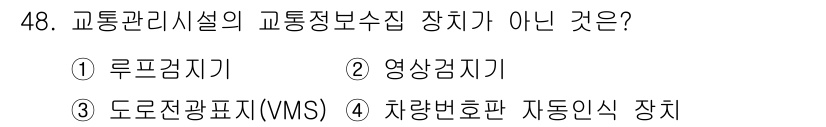 48. 교통관리시설의 교통정보수집 장치가 아닌 것은?

① 루프검지기 ② 영상검지기

③ 도로전광표지(VMS) ④ 차량번호판 자동인식 장치